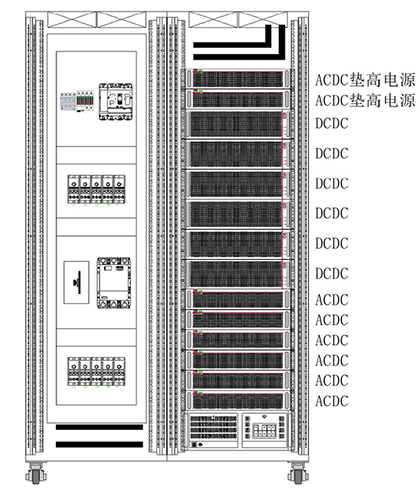 ACDC垫高电源
ACDC垫高电源
DCDC
DCDC
DCDC
DCDC
DCDC
DCDC
ACDC
ACDC
ACDC
ACDC
ACDC
ACDC